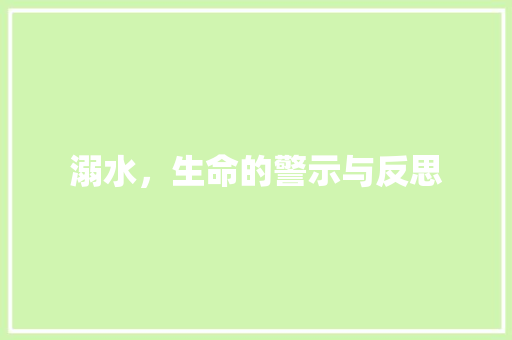 溺水，生命的警示与反思